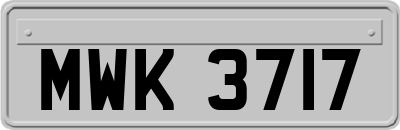 MWK 3717